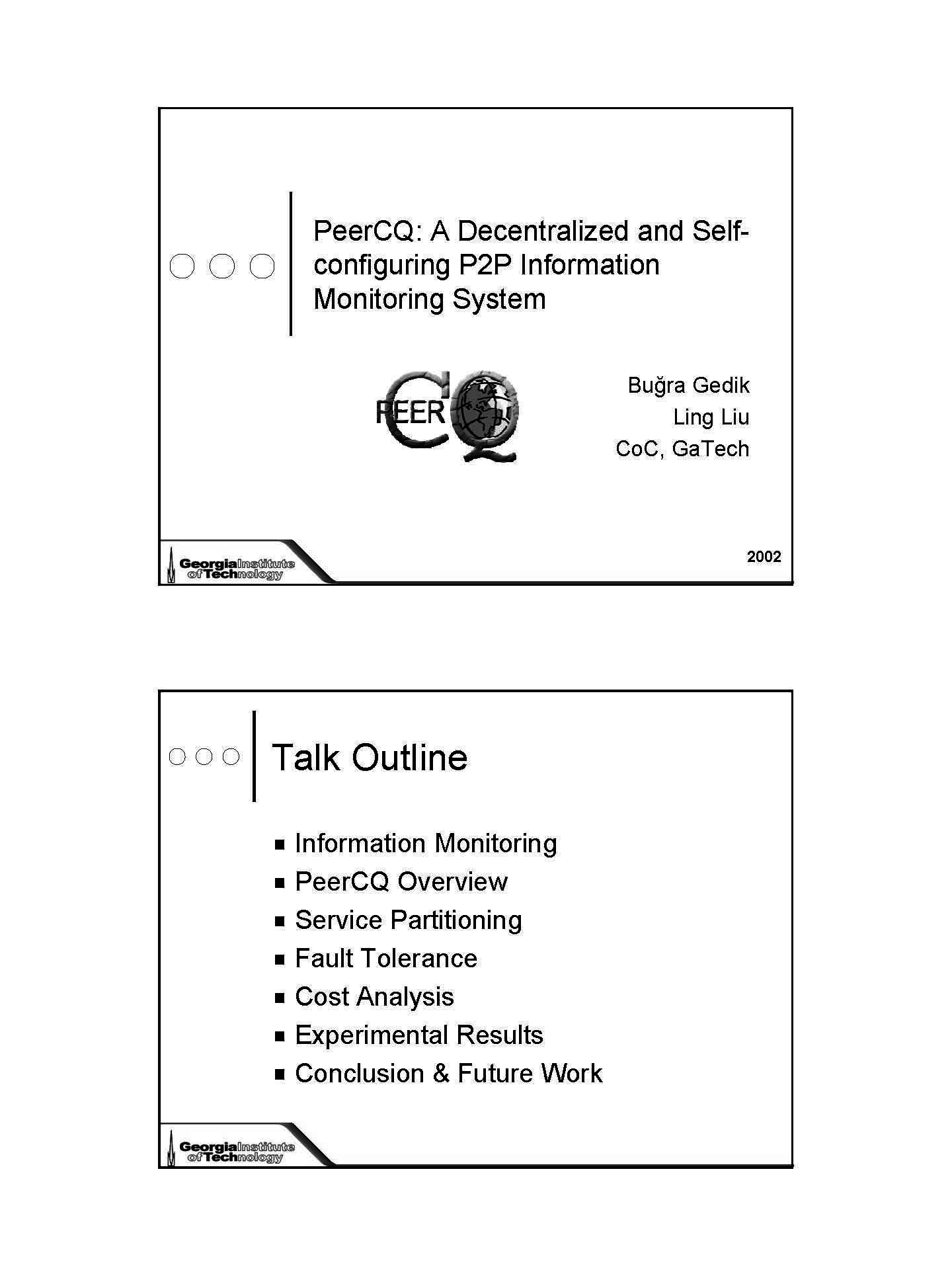 PeerCQ: A Decentralized and Self-configuring P2P Information Monitoring System

PEER CQ

Buğra Gedik
Ling Liu
CoC, GaTech

Georgia Institute of Technology

2002

Talk Outline

- Information Monitoring
- PeerCQ Overview
- Service Partitioning
- Fault Tolerance
- Cost Analysis
- Experimental Results
- Conclusion & Future Work

Georgia Institute of Technology